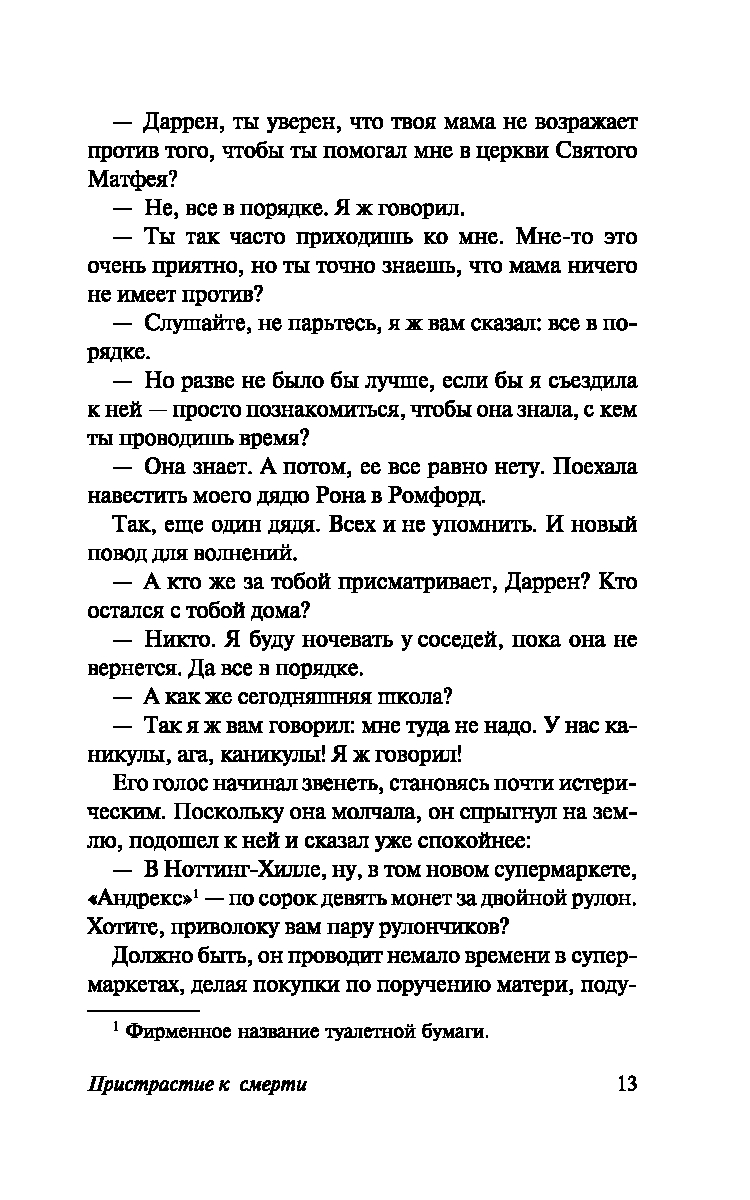 — Даррен, ты уверен, что твоя мама не возражает против того, чтобы ты помогал мне в церкви Святого Матфея?

— Не, все в порядке. Я ж говорил.

— Ты так часто приходишь ко мне. Мне-то это очень приятно, но ты точно знаешь, что мама ничего не имеет против?

— Слушайте, не парьтесь, я ж вам сказал: все в порядке.

— Но разве не было бы лучше, если бы я съездила к ней — просто познакомиться, чтобы она знала, с кем ты проводишь время?

— Она знает. А потом, ее все равно нету. Поехала навестить моего дядю Рона в Ромфорд.

Так, еще один дядя. Всех и не упомнить. И новый повод для волнений.

— А кто же за тобой присматривает, Даррен? Кто остался с тобой дома?

— Никто. Я буду ночевать у соседей, пока она не вернется. Да все в порядке.

— А как же сегодняшняя школа?

— Так я ж вам говорил: мне туда не надо. У нас каникулы, ага, каникулы! Я ж говорил!

Его голос начинал звенеть, становясь почти истерическим. Поскольку она молчала, он спрыгнул на землю, подошел к ней и сказал уже спокойнее:

— В Ноттинг-Хилле, ну, в том новом супермаркете, «Андрекс»$^1$ — по сорок девять монет за двойной рулон. Хотите, приволоку вам пару рулончиков?

Должно быть, он проводит немало времени в супермаркетах, делая покупки по поручению матери, поду-

$^1$ Фирменное название туалетной бумаги.

Пристрастие к смерти 13